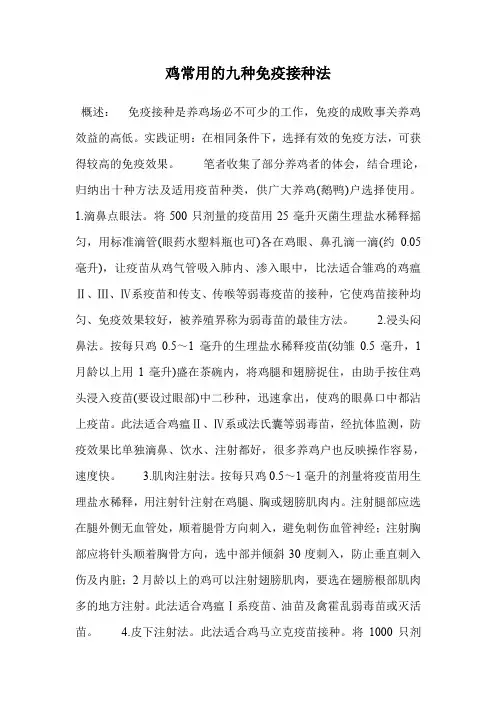 鸡常用的九种免疫接种法

概述： 免疫接种是养鸡场必不可少的工作，免疫的成败事关养鸡效益的高低。实践证明：在相同条件下，选择有效的免疫方法，可获得较高的免疫效果。 笔者收集了部分养鸡者的体会，结合理论，归纳出十种方法及适用疫苗种类，供广大养鸡(鹅鸭)户选择使用。 1.滴鼻点眼法。将 500 只剂量的疫苗用 25 毫升灭菌生理盐水稀释摇匀，用标准滴管(眼药水塑料瓶也可)各在鸡眼、鼻孔滴一滴(约 0.05 毫升)，让疫苗从鸡气管吸入肺内、渗入眼中，比法适合雏鸡的鸡瘟Ⅱ、Ⅲ、Ⅳ系疫苗和传支、传喉等弱毒疫苗的接种，它使鸡苗接种均匀、免疫效果较好，被养殖界称为弱毒苗的最佳方法。 2.浸头闷鼻法。按每只鸡 0.5～1 毫升的生理盐水稀释疫苗(幼雏 0.5 毫升，1 月龄以上用 1 毫升)盛在茶碗内，将鸡腿和翅膀捉住，由助手按住鸡头浸入疫苗(要设过眼部)中二秒种，迅速拿出，使鸡的眼鼻口中都沾上疫苗。此法适合鸡瘟Ⅱ、Ⅳ系或法氏囊等弱毒苗，经抗体监测，防疫效果比单独滴鼻、饮水、注射都好，很多养鸡户也反映操作容易，速度快。 3.肌肉注射法。按每只鸡 0.5～1 毫升的剂量将疫苗用生理盐水稀释，用注射针注射在鸡腿、胸或翅膀肌肉内。注射腿部应选在腿外侧无血管处，顺着腿骨方向刺入，避免刺伤血管神经；注射胸部应将针头顺着胸骨方向，选中部并倾斜 30 度刺入，防止垂直刺入伤及内脏；2 月龄以上的鸡可以注射翅膀肌肉，要选在翅膀根部肌肉多的地方注射。此法适合鸡瘟Ⅰ系疫苗、油苗及禽霍乱弱毒苗或灭活苗。 4.皮下注射法。此法适合鸡马立克疫苗接种。将 1000 只剂